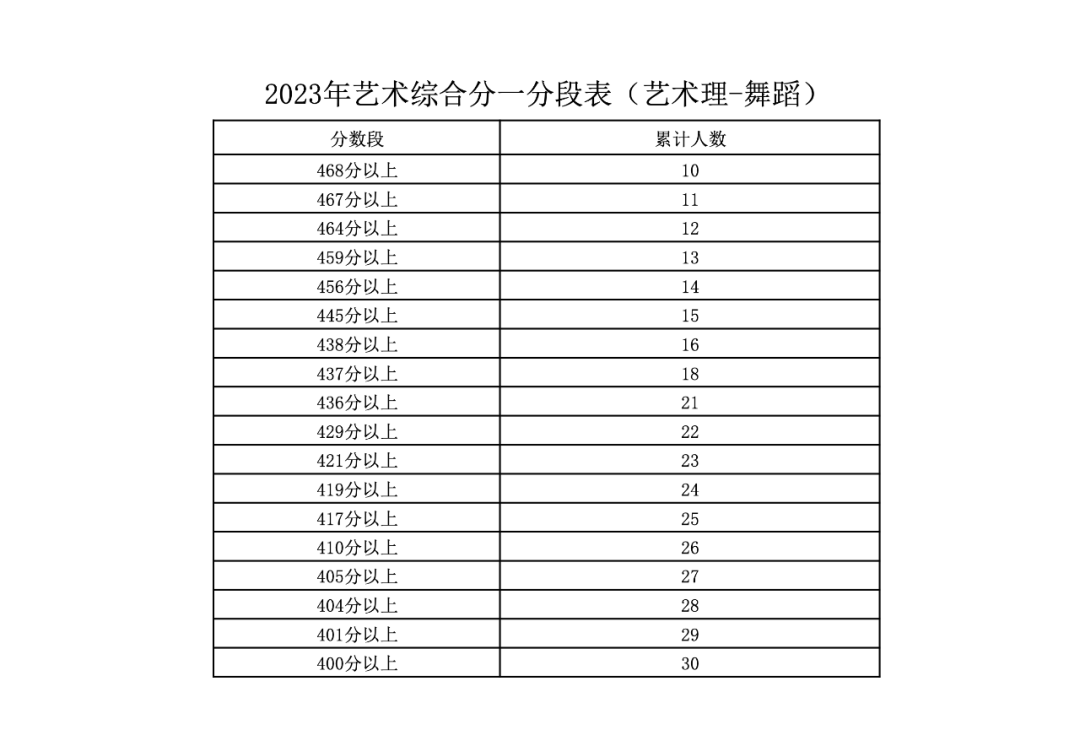 2023年艺术综合分一分段表（艺术理-舞蹈）

| 分数段 | 累计人数 |
|---|---|
| 468分以上 | 10 |
| 467分以上 | 11 |
| 464分以上 | 12 |
| 459分以上 | 13 |
| 456分以上 | 14 |
| 445分以上 | 15 |
| 438分以上 | 16 |
| 437分以上 | 18 |
| 436分以上 | 21 |
| 429分以上 | 22 |
| 421分以上 | 23 |
| 419分以上 | 24 |
| 417分以上 | 25 |
| 410分以上 | 26 |
| 405分以上 | 27 |
| 404分以上 | 28 |
| 401分以上 | 29 |
| 400分以上 | 30 |